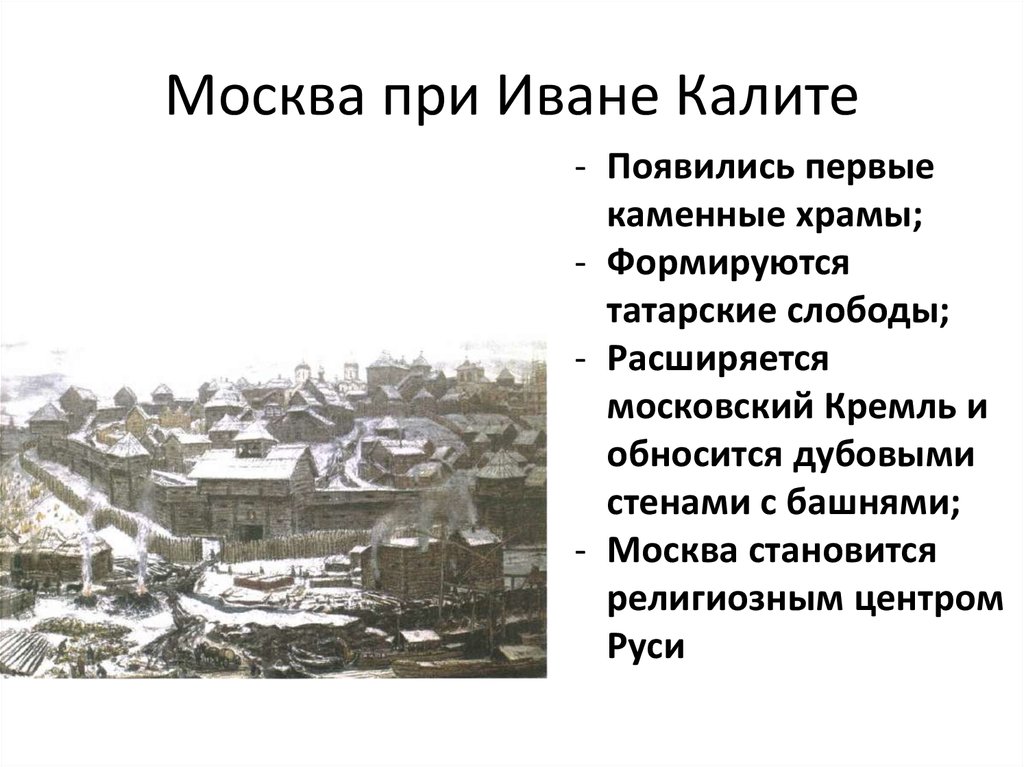 Москва при Иване Калите

- Появились первые каменные храмы;
- Формируются татарские слободы;
- Расширяется московский Кремль и обносится дубовыми стенами с башнями;
- Москва становится религиозным центром Руси